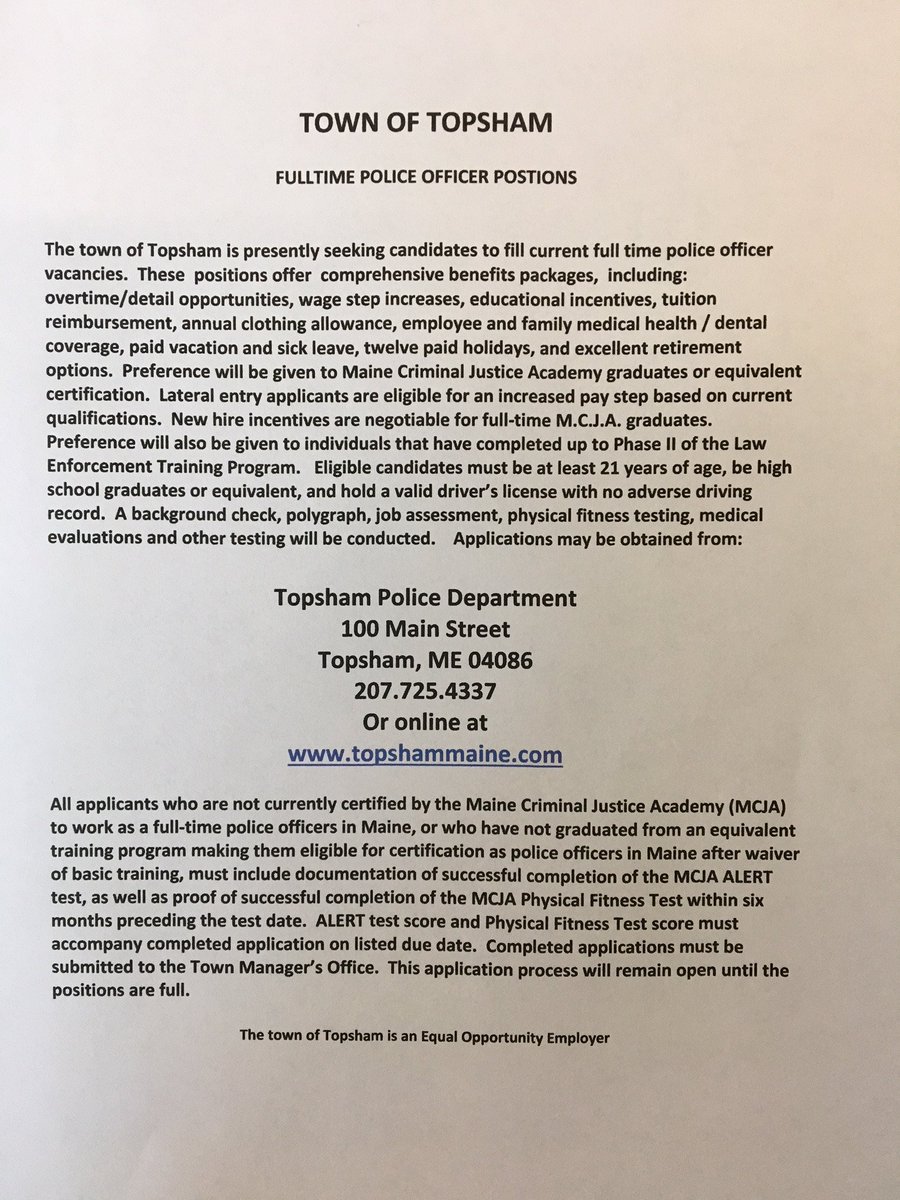 TOWN OF TOPSHAM

FULLTIME POLICE OFFICER POSTIONS

The town of Topsham is presently seeking candidates to fill current full time police officer vacancies. These positions offer comprehensive benefits packages, including: overtime/detail opportunities, wage step increases, educational incentives, tuition reimbursement, annual clothing allowance, employee and family medical health / dental coverage, paid vacation and sick leave, twelve paid holidays, and excellent retirement options. Preference will be given to Maine Criminal Justice Academy graduates or equivalent certification. Lateral entry applicants are eligible for an increased pay step based on current qualifications. New hire incentives are negotiable for full-time M.C.J.A. graduates. Preference will also be given to individuals that have completed up to Phase II of the Law Enforcement Training Program. Eligible candidates must be at least 21 years of age, be high school graduates or equivalent, and hold a valid driver's license with no adverse driving record. A background check, polygraph, job assessment, physical fitness testing, medical evaluations and other testing will be conducted. Applications may be obtained from:

Topsham Police Department
100 Main Street
Topsham, ME 04086
207.725.4337
Or online at
www.topshammaine.com

All applicants who are not currently certified by the Maine Criminal Justice Academy (MCJA) to work as a full-time police officers in Maine, or who have not graduated from an equivalent training program making them eligible for certification as police officers in Maine after waiver of basic training, must include documentation of successful completion of the MCJA ALERT test, as well as proof of successful completion of the MCJA Physical Fitness Test within six months preceding the test date. ALERT test score and Physical Fitness Test score must accompany completed application on listed due date. Completed applications must be submitted to the Town Manager's Office. This application process will remain open until the positions are full.

The town of Topsham is an Equal Opportunity Employer